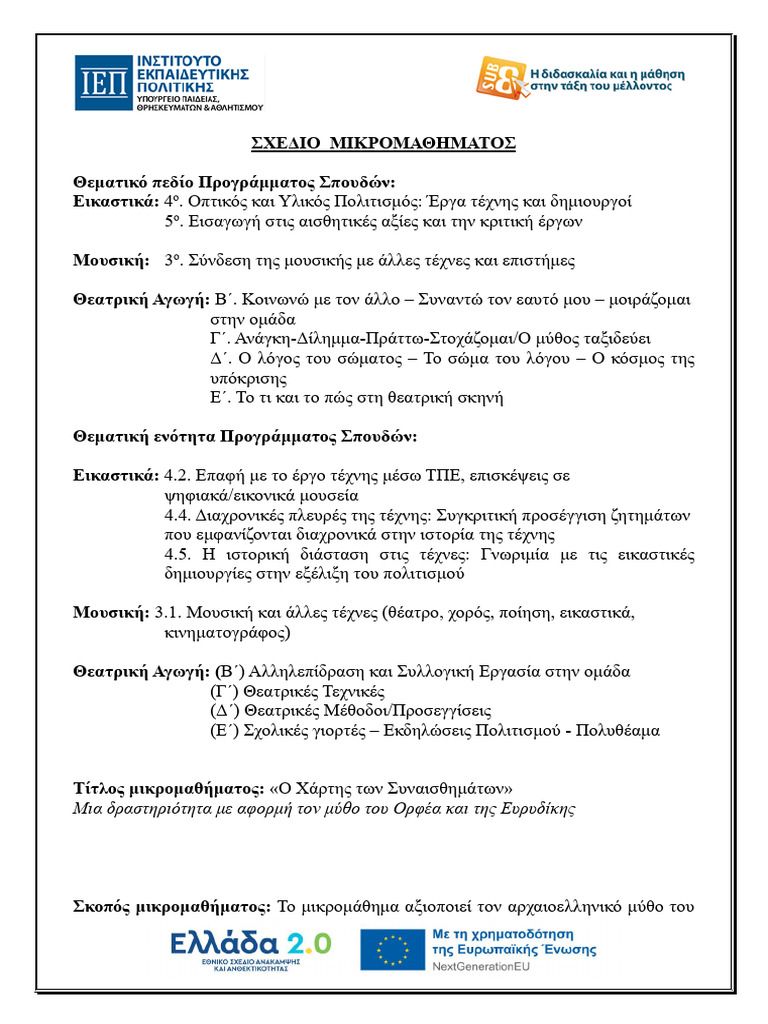 ΙΕΠ ΙΝΣΤΙΤΟΥΤΟ ΕΚΠΑΙΔΕΥΤΙΚΗΣ ΠΟΛΙΤΙΚΗΣ
ΥΠΟΥΡΓΕΙΟ ΠΑΙΔΕΙΑΣ, ΘΡΗΣΚΕΥΜΑΤΩΝ & ΑΘΛΗΤΙΣΜΟΥ

SUB 8 Η διδασκαλία και η μάθηση στην τάξη του μέλλοντος

ΣΧΕΔΙΟ ΜΙΚΡΟΜΑΘΗΜΑΤΟΣ

Θεματικό πεδίο Προγράμματος Σπουδών:
Εικαστικά: 4ο. Οπτικός και Υλικός Πολιτισμός: Έργα τέχνης και δημιουργοί
5ο. Εισαγωγή στις αισθητικές αξίες και την κριτική έργων

Μουσική: 3ο. Σύνδεση της μουσικής με άλλες τέχνες και επιστήμες

Θεατρική Αγωγή: Β΄. Κοινωνώ με τον άλλο – Συναντώ τον εαυτό μου – μοιράζομαι στην ομάδα
Γ΄. Ανάγκη-Δίλημμα-Πράττω-Στοχάζομαι/Ο μύθος ταξιδεύει
Δ΄. Ο λόγος του σώματος – Το σώμα του λόγου – Ο κόσμος της υπόκρισης
Ε΄. Το τι και το πώς στη θεατρική σκηνή

Θεματική ενότητα Προγράμματος Σπουδών:

Εικαστικά: 4.2. Επαφή με το έργο τέχνης μέσω ΤΠΕ, επισκέψεις σε ψηφιακά/εικονικά μουσεία
4.4. Διαχρονικές πλευρές της τέχνης: Συγκριτική προσέγγιση ζητημάτων που εμφανίζονται διαχρονικά στην ιστορία της τέχνης
4.5. Η ιστορική διάσταση στις τέχνες: Γνωριμία με τις εικαστικές δημιουργίες στην εξέλιξη του πολιτισμού

Μουσική: 3.1. Μουσική και άλλες τέχνες (θέατρο, χορός, ποίηση, εικαστικά, κινηματογράφος)

Θεατρική Αγωγή: (Β΄) Αλληλεπίδραση και Συλλογική Εργασία στην ομάδα
(Γ΄) Θεατρικές Τεχνικές
(Δ΄) Θεατρικές Μέθοδοι/Προσεγγίσεις
(Ε΄) Σχολικές γιορτές – Εκδηλώσεις Πολιτισμού - Πολυθέαμα

Τίτλος μικρομαθήματος: «Ο Χάρτης των Συναισθημάτων»
Μια δραστηριότητα με αφορμή τον μύθο του Ορφέα και της Ευρυδίκης

Σκοπός μικρομαθήματος: Το μικρομάθημα αξιοποιεί τον αρχαιοελληνικό μύθο του

Ελλάδα 2.0 ΕΘΝΙΚΟ ΣΧΕΔΙΟ ΑΝΑΚΑΜΨΗΣ ΚΑΙ ΑΝΘΕΚΤΙΚΟΤΗΤΑΣ
Με τη χρηματοδότηση της Ευρωπαϊκής Ένωσης NextGenerationEU